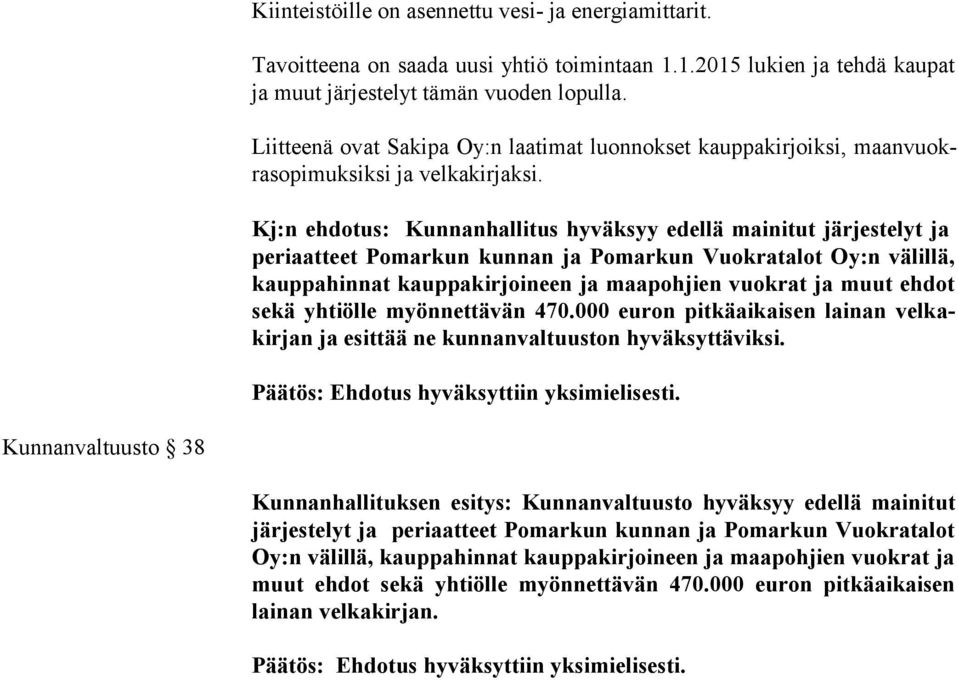 Kiinteistöille on asennettu vesi- ja energiamittarit.

Tavoitteena on saada uusi yhtiö toimintaan 1.1.2015 lukien ja tehdä kaupat ja muut järjestelyt tämän vuoden lopulla.

Liitteenä ovat Sakipa Oy:n laatimat luonnokset kauppakirjoiksi, maanvuokrasopimuksiksi ja velkakirjaksi.

Kj:n ehdotus: Kunnanhallitus hyväksyy edellä mainitut järjestelyt ja periaatteet Pomarkun kunnan ja Pomarkun Vuokratalot Oy:n välillä, kauppahinnat kauppakirjoineen ja maapohjien vuokrat ja muut ehdot sekä yhtiölle myönnettävän 470.000 euron pitkäaikaisen lainan velkakirjan ja esittää ne kunnanvaltuuston hyväksyttäviksi.

Päätös: Ehdotus hyväksyttiin yksimielisesti.

Kunnanvaltuusto § 38

Kunnanhallituksen esitys: Kunnanvaltuusto hyväksyy edellä mainitut järjestelyt ja periaatteet Pomarkun kunnan ja Pomarkun Vuokratalot Oy:n välillä, kauppahinnat kauppakirjoineen ja maapohjien vuokrat ja muut ehdot sekä yhtiölle myönnettävän 470.000 euron pitkäaikaisen lainan velkakirjan.

Päätös: Ehdotus hyväksyttiin yksimielisesti.